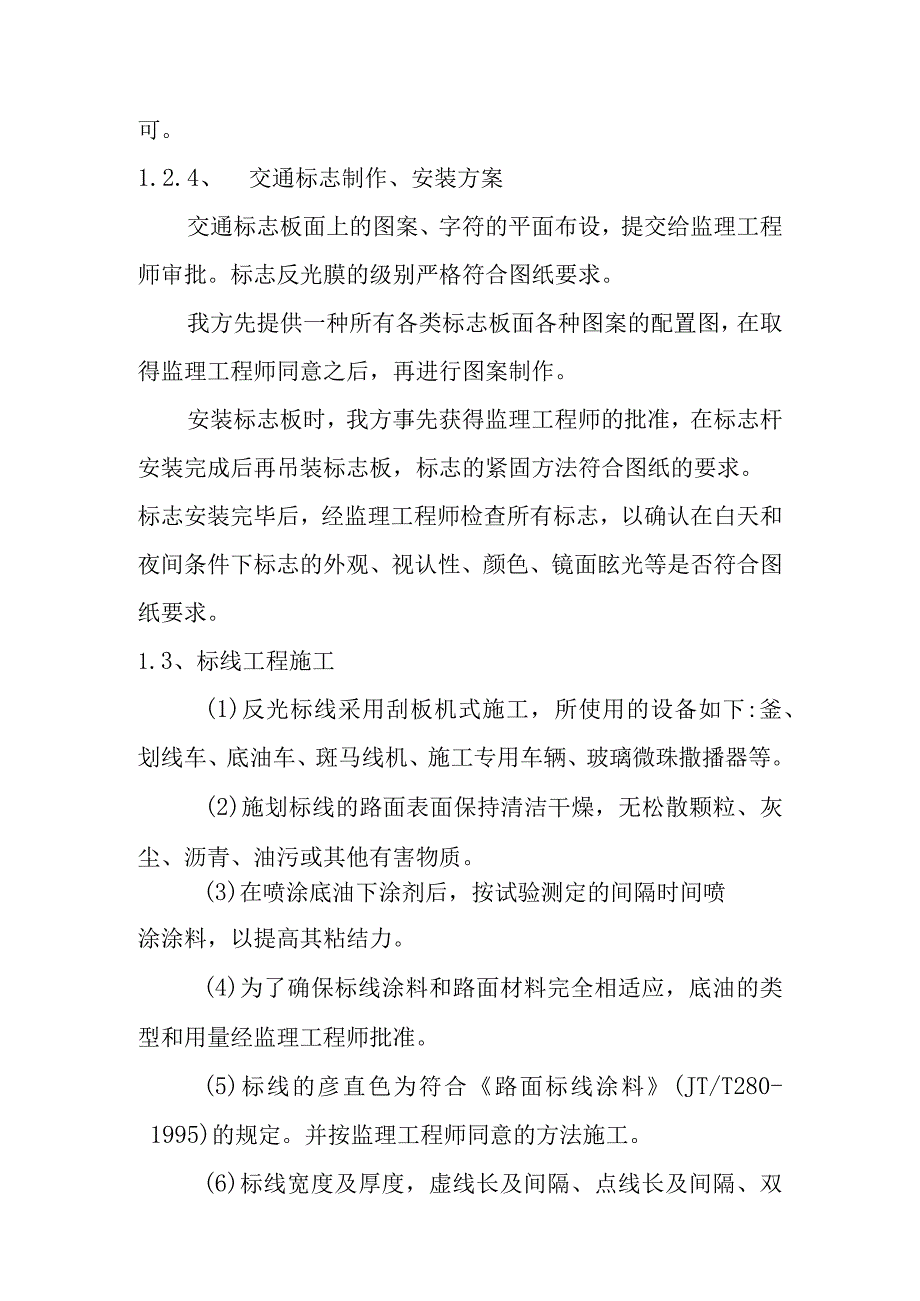 可。

1.2.4、 交通标志制作、安装方案

交通标志板面上的图案、字符的平面布设，提交给监理工程师审批。标志反光膜的级别严格符合图纸要求。

我方先提供一种所有各类标志板面各种图案的配置图，在取得监理工程师同意之后，再进行图案制作。

安装标志板时，我方事先获得监理工程师的批准，在标志杆安装完成后再吊装标志板，标志的紧固方法符合图纸的要求。

标志安装完毕后，经监理工程师检查所有标志，以确认在白天和夜间条件下标志的外观、视认性、颜色、镜面眩光等是否符合图纸要求。

1.3、标线工程施工

(1)反光标线采用刮板机式施工，所使用的设备如下:釜、划线车、底油车、斑马线机、施工专用车辆、玻璃微珠撒播器等。

(2)施划标线的路面表面保持清洁干燥，无松散颗粒、灰尘、沥青、油污或其他有害物质。

(3)在喷涂底油下涂剂后，按试验测定的间隔时间喷涂涂料，以提高其粘结力。

(4)为了确保标线涂料和路面材料完全相适应，底油的类型和用量经监理工程师批准。

(5)标线的彦直色为符合《路面标线涂料》(JT/T280-1995)的规定。并按监理工程师同意的方法施工。

(6)标线宽度及厚度，虚线长及间隔、点线长及间隔、双